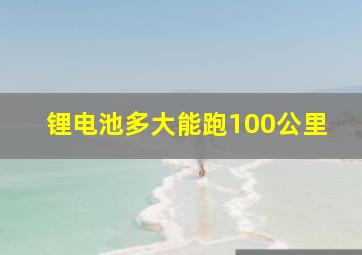 锂电池多大能跑100公里